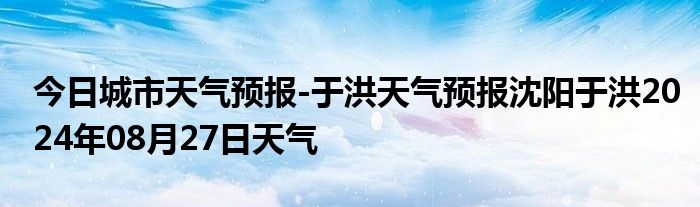 今日城市天气预报-于洪天气预报沈阳于洪2024年08月27日天气